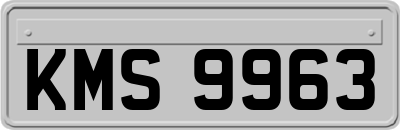 KMS 9963